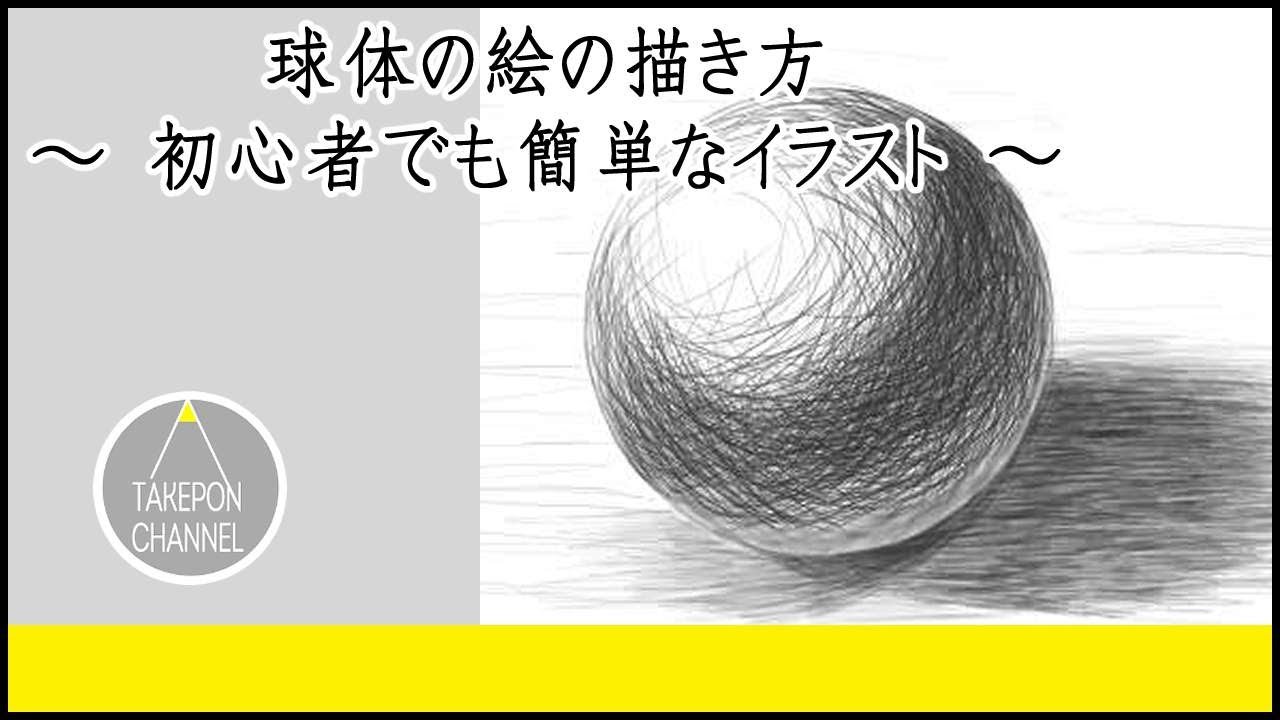 球体の絵の描き方
～ 初心者でも簡単なイラスト ～

TAKEPON
CHANNEL